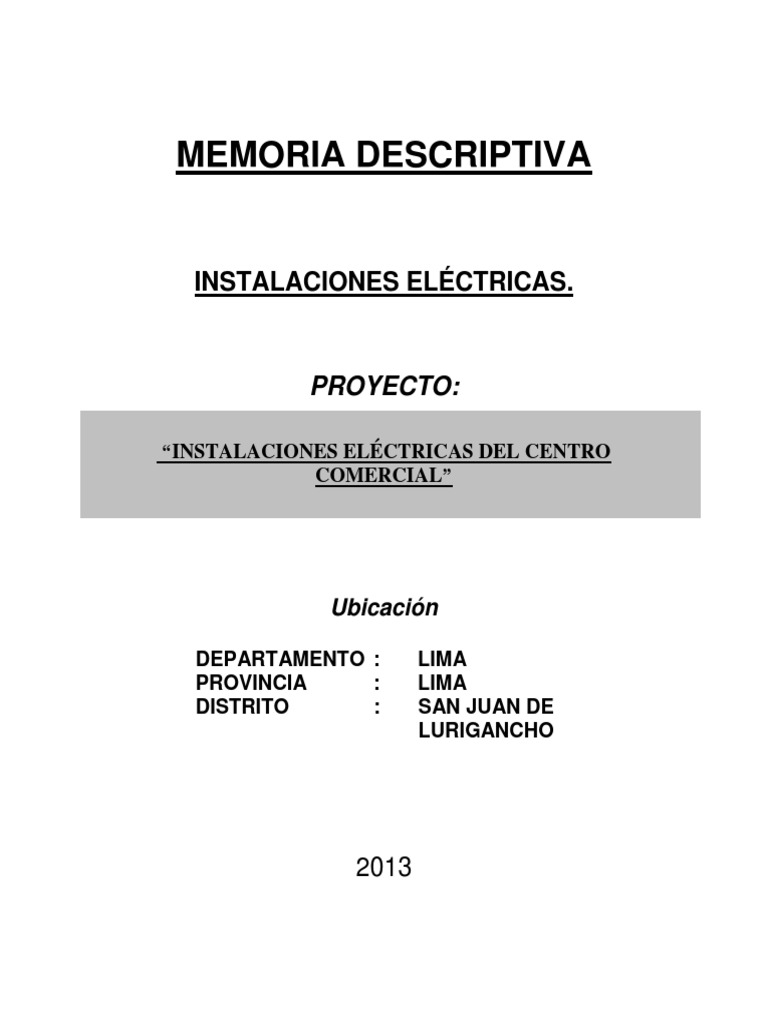 MEMORIA DESCRIPTIVA

INSTALACIONES ELÉCTRICAS.

PROYECTO:

“INSTALACIONES ELÉCTRICAS DEL CENTRO COMERCIAL”

Ubicación

DEPARTAMENTO : LIMA
PROVINCIA : LIMA
DISTRITO : SAN JUAN DE LURIGANCHO

2013